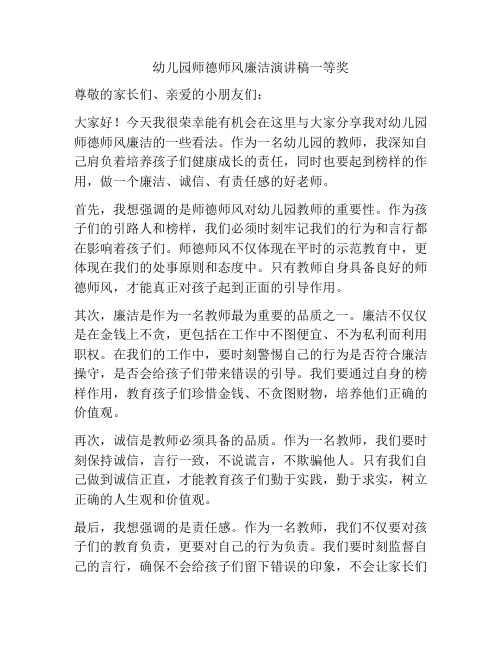 幼儿园师德师风廉洁演讲稿一等奖

尊敬的家长们、亲爱的小朋友们：

大家好！今天我很荣幸能有机会在这里与大家分享我对幼儿园师德师风廉洁的一些看法。作为一名幼儿园的教师，我深知自己肩负着培养孩子们健康成长的责任，同时也要起到榜样的作用，做一个廉洁、诚信、有责任感的好老师。

首先，我想强调的是师德师风对幼儿园教师的重要性。作为孩子们的引路人和榜样，我们必须时刻牢记我们的行为和言行都在影响着孩子们。师德师风不仅体现在平时的示范教育中，更体现在我们的处事原则和态度中。只有教师自身具备良好的师德师风，才能真正对孩子起到正面的引导作用。

其次，廉洁是作为一名教师最为重要的品质之一。廉洁不仅仅是在金钱上不贪，更包括在工作中不图便宜、不为私利而利用职权。在我们的工作中，要时刻警惕自己的行为是否符合廉洁操守，是否会给孩子们带来错误的引导。我们要通过自身的榜样作用，教育孩子们珍惜金钱、不贪图财物，培养他们正确的价值观。

再次，诚信是教师必须具备的品质。作为一名教师，我们要时刻保持诚信，言行一致，不说谎言，不欺骗他人。只有我们自己做到诚信正直，才能教育孩子们勤于实践，勤于求实，树立正确的人生观和价值观。

最后，我想强调的是责任感。作为一名教师，我们不仅要对孩子们的教育负责，更要对自己的行为负责。我们要时刻监督自己的言行，确保不会给孩子们留下错误的印象，不会让家长们